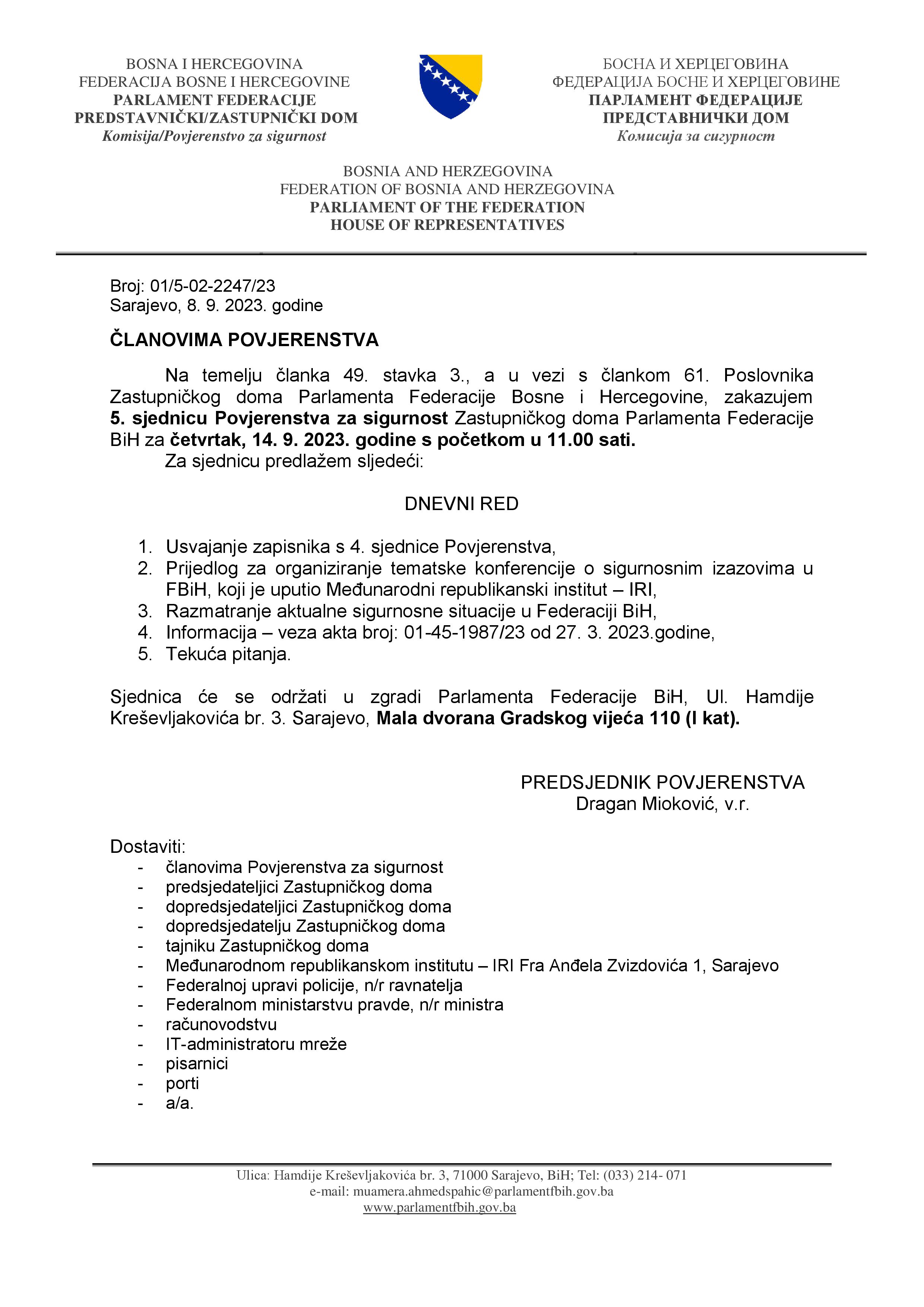 BOSNA I HERCEGOVINA
FEDERACIJA BOSNE I HERCEGOVINE
PARLAMENT FEDERACIJE
PREDSTAVNIČKI/ZASTUPNIČKI DOM
Komisija/Povjerenstvo za sigurnost

БОСНА И ХЕРЦЕГОВИНА
ФЕДЕРАЦИЈА БОСНЕ И ХЕРЦЕГОВИНЕ
ПАРЛАМЕНТ ФЕДЕРАЦИЈЕ
ПРЕДСТАВНИЧКИ ДОМ
Комисија за сигурност

BOSNIA AND HERZEGOVINA
FEDERATION OF BOSNIA AND HERZEGOVINA
PARLIAMENT OF THE FEDERATION
HOUSE OF REPRESENTATIVES

Broj: 01/5-02-2247/23
Sarajevo, 8. 9. 2023. godine

ČLANOVIMA POVJERENSTVA

Na temelju članka 49. stavka 3., a u vezi s člankom 61. Poslovnika Zastupničkog doma Parlamenta Federacije Bosne i Hercegovine, zakazujem 5. sjednicu Povjerenstva za sigurnost Zastupničkog doma Parlamenta Federacije BiH za četvrtak, 14. 9. 2023. godine s početkom u 11.00 sati.
Za sjednicu predlažem sljedeći:

DNEVNI RED

1. Usvajanje zapisnika s 4. sjednice Povjerenstva,
2. Prijedlog za organiziranje tematske konferencije o sigurnosnim izazovima u FBiH, koji je uputio Međunarodni republikanski institut – IRI,
3. Razmatranje aktualne sigurnosne situacije u Federaciji BiH,
4. Informacija – veza akta broj: 01-45-1987/23 od 27. 3. 2023.godine,
5. Tekuća pitanja.

Sjednica će se održati u zgradi Parlamenta Federacije BiH, Ul. Hamdije Kreševljakovića br. 3. Sarajevo, Mala dvorana Gradskog vijeća 110 (I kat).

PREDSJEDNIK POVJERENSTVA
Dragan Mioković, v.r.

Dostaviti:
- članovima Povjerenstva za sigurnost
- predsjedateljici Zastupničkog doma
- dopredsjedateljici Zastupničkog doma
- dopredsjedatelju Zastupničkog doma
- tajniku Zastupničkog doma
- Međunarodnom republikanskom institutu – IRI Fra Anđela Zvizdovića 1, Sarajevo
- Federalnoj upravi policije, n/r ravnatelja
- Federalnom ministarstvu pravde, n/r ministra
- računovodstvu
- IT-administratoru mreže
- pisarnici
- porti
- a/a.

Ulica: Hamdije Kreševljakovića br. 3, 71000 Sarajevo, BiH; Tel: (033) 214- 071
e-mail: muamera.ahmedspahic@parlamentfbih.gov.ba
www.parlamentfbih.gov.ba